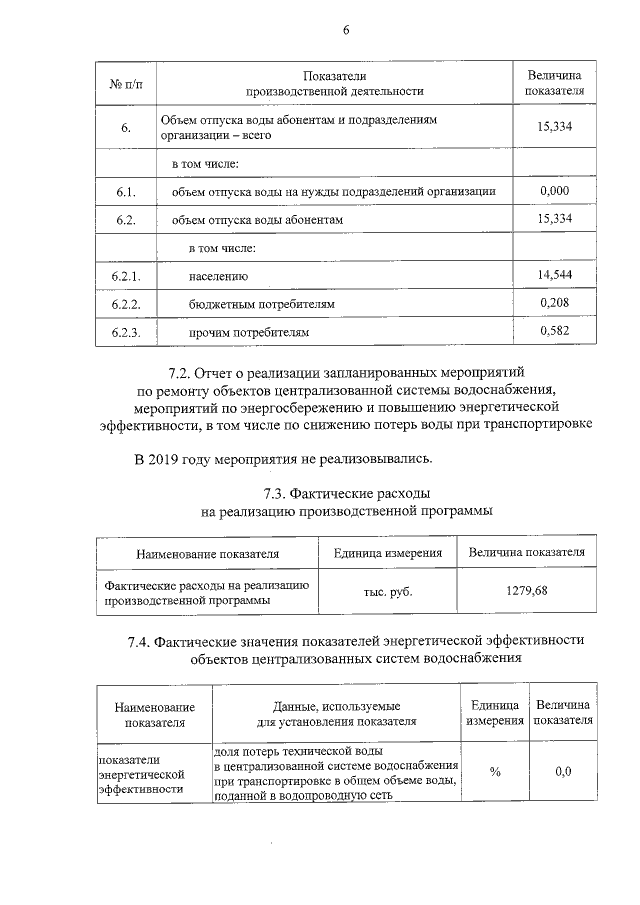 6

| № п/п | Показатели производственной деятельности | Величина показателя |
|---|---|---|
| 6. | Объем отпуска воды абонентам и подразделениям организации – всего | 15,334 |
| | в том числе: | |
| 6.1. | объем отпуска воды на нужды подразделений организации | 0,000 |
| 6.2. | объем отпуска воды абонентам | 15,334 |
| | в том числе: | |
| 6.2.1. | населению | 14,544 |
| 6.2.2. | бюджетным потребителям | 0,208 |
| 6.2.3. | прочим потребителям | 0,582 |

7.2. Отчет о реализации запланированных мероприятий по ремонту объектов централизованной системы водоснабжения, мероприятий по энергосбережению и повышению энергетической эффективности, в том числе по снижению потерь воды при транспортировке

В 2019 году мероприятия не реализовывались.

7.3. Фактические расходы на реализацию производственной программы

| Наименование показателя | Единица измерения | Величина показателя |
|---|---|---|
| Фактические расходы на реализацию производственной программы | тыс. руб. | 1279,68 |

7.4. Фактические значения показателей энергетической эффективности объектов централизованных систем водоснабжения

| Наименование показателя | Данные, используемые для установления показателя | Единица измерения | Величина показателя |
|---|---|---|---|
| показатели энергетической эффективности | доля потерь технической воды в централизованной системе водоснабжения при транспортировке в общем объеме воды, поданной в водопроводную сеть | % | 0,0 |